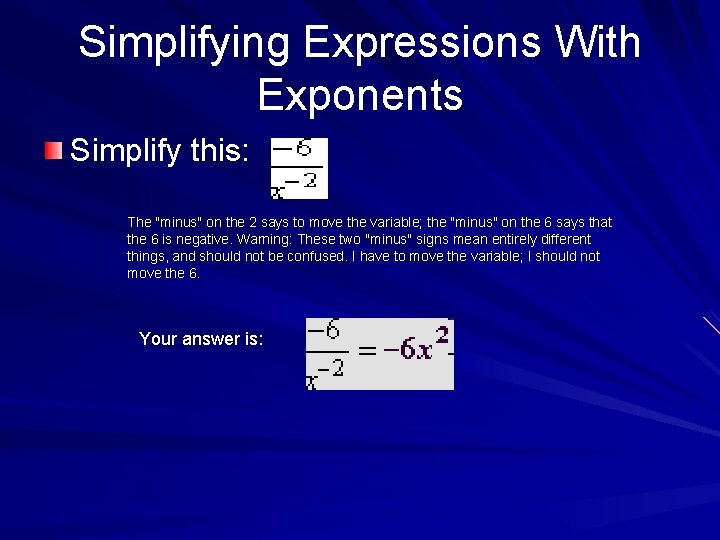 Simplifying Expressions With Exponents

Simplify this: $\frac{-6}{x^{-2}}$

The "minus" on the 2 says to move the variable; the "minus" on the 6 says that the 6 is negative. Warning: These two "minus" signs mean entirely different things, and should not be confused. I have to move the variable; I should not move the 6.

Your answer is: $\frac{-6}{x^{-2}} = -6x^2$